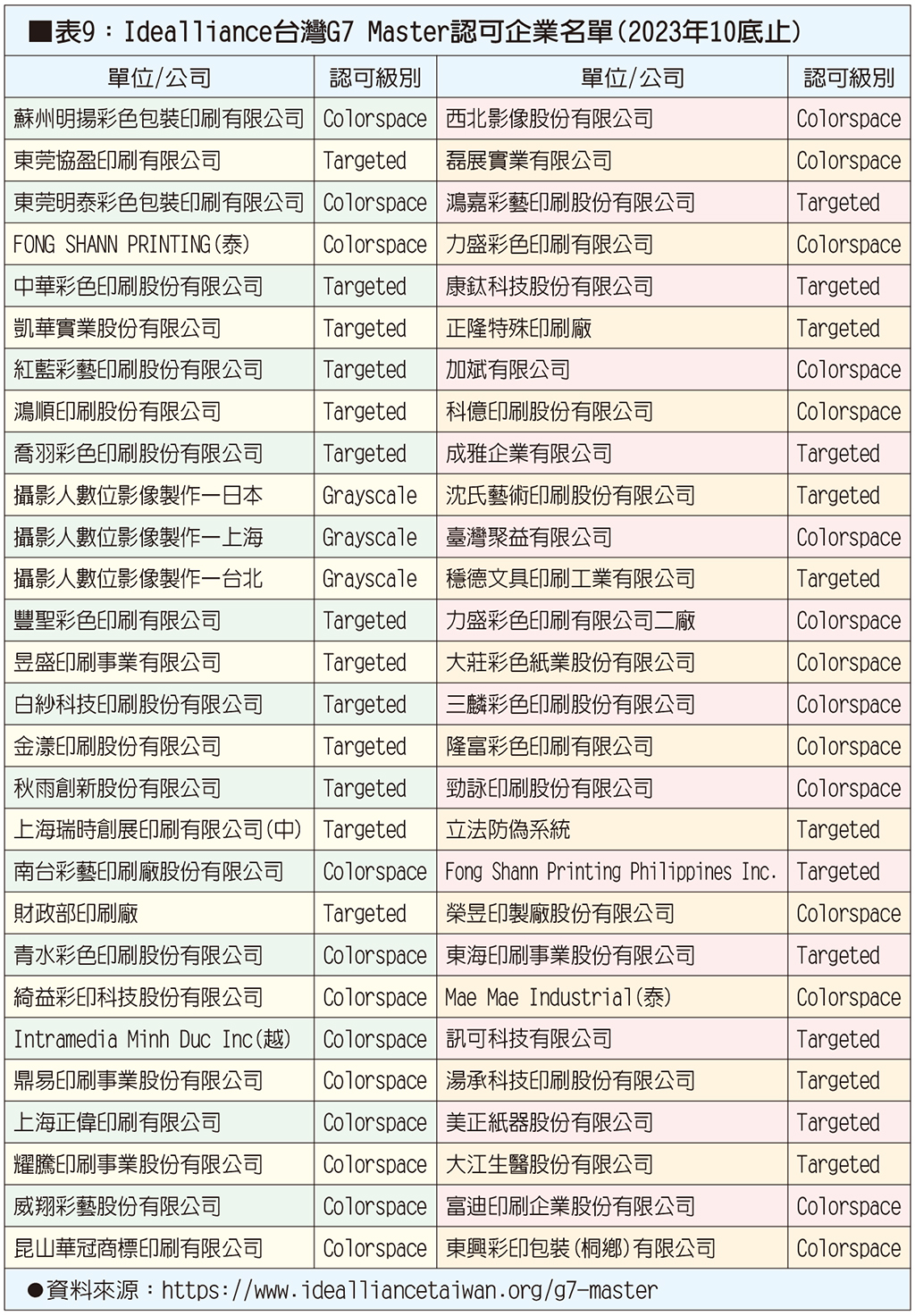 ■表9：Idealliance台灣G7 Master認可企業名單(2023年10底止)

| 單位/公司 | 認可級別 | 單位/公司 | 認可級別 |
|---|---|---|---|
| 蘇州明揚彩色包裝印刷有限公司 | Colorspace | 西北影像股份有限公司 | Colorspace |
| 東莞協盈印刷有限公司 | Targeted | 磊展實業有限公司 | Colorspace |
| 東莞明泰彩色包裝印刷有限公司 | Colorspace | 鴻嘉彩藝印刷股份有限公司 | Targeted |
| FONG SHANN PRINTING(泰) | Colorspace | 力盛彩色印刷有限公司 | Colorspace |
| 中華彩色印刷股份有限公司 | Targeted | 康鈦科技股份有限公司 | Targeted |
| 凱華實業股份有限公司 | Targeted | 正隆特殊印刷廠 | Targeted |
| 紅藍彩藝印刷股份有限公司 | Targeted | 加斌有限公司 | Colorspace |
| 鴻順印刷股份有限公司 | Targeted | 科億印刷股份有限公司 | Colorspace |
| 喬羽彩色印刷股份有限公司 | Targeted | 成雅企業有限公司 | Targeted |
| 攝影人數位影像製作—日本 | Grayscale | 沈氏藝術印刷股份有限公司 | Targeted |
| 攝影人數位影像製作—上海 | Grayscale | 臺灣聚益有限公司 | Colorspace |
| 攝影人數位影像製作—台北 | Grayscale | 穩德文具印刷工業有限公司 | Targeted |
| 豐聖彩色印刷有限公司 | Targeted | 力盛彩色印刷有限公司二廠 | Colorspace |
| 昱盛印刷事業有限公司 | Targeted | 大莊彩色紙業股份有限公司 | Colorspace |
| 白紗科技印刷股份有限公司 | Targeted | 三麟彩色印刷股份有限公司 | Colorspace |
| 金漾印刷股份有限公司 | Targeted | 隆富彩色印刷有限公司 | Colorspace |
| 秋雨創新股份有限公司 | Targeted | 勁詠印刷股份有限公司 | Colorspace |
| 上海瑞時創展印刷有限公司(中) | Targeted | 立法防偽系統 | Targeted |
| 南台彩藝印刷廠股份有限公司 | Colorspace | Fong Shann Printing Philippines Inc. | Targeted |
| 財政部印刷廠 | Targeted | 榮昱印製廠股份有限公司 | Colorspace |
| 青水彩色印刷股份有限公司 | Colorspace | 東海印刷事業股份有限公司 | Targeted |
| 綺益彩印科技股份有限公司 | Colorspace | Mae Mae Industrial(泰) | Colorspace |
| Intramedia Minh Duc Inc(越) | Colorspace | 訊可科技有限公司 | Targeted |
| 鼎易印刷事業股份有限公司 | Colorspace | 湯承科技印刷股份有限公司 | Targeted |
| 上海正偉印刷有限公司 | Colorspace | 美正紙器股份有限公司 | Targeted |
| 耀騰印刷事業股份有限公司 | Colorspace | 大江生醫股份有限公司 | Targeted |
| 威翔彩藝股份有限公司 | Colorspace | 富迪印刷企業股份有限公司 | Colorspace |
| 昆山華冠商標印刷有限公司 | Colorspace | 東興彩印包裝(桐鄉)有限公司 | Colorspace |

●資料來源：https://www.idealliancetaiwan.org/g7-master